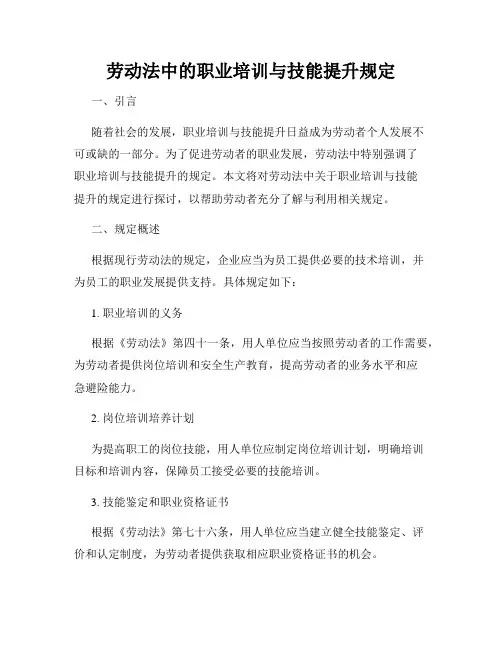 劳动法中的职业培训与技能提升规定

一、引言

随着社会的发展，职业培训与技能提升日益成为劳动者个人发展不可或缺的一部分。为了促进劳动者的职业发展，劳动法中特别强调了职业培训与技能提升的规定。本文将对劳动法中关于职业培训与技能提升的规定进行探讨，以帮助劳动者充分了解与利用相关规定。

二、规定概述

根据现行劳动法的规定，企业应当为员工提供必要的技术培训，并为员工的职业发展提供支持。具体规定如下：

1. 职业培训的义务

根据《劳动法》第四十一条，用人单位应当按照劳动者的工作需要，为劳动者提供岗位培训和安全生产教育，提高劳动者的业务水平和应急避险能力。

2. 岗位培训培养计划

为提高职工的岗位技能，用人单位应制定岗位培训计划，明确培训目标和培训内容，保障员工接受必要的技能培训。

3. 技能鉴定和职业资格证书

根据《劳动法》第七十六条，用人单位应当建立健全技能鉴定、评价和认定制度，为劳动者提供获取相应职业资格证书的机会。